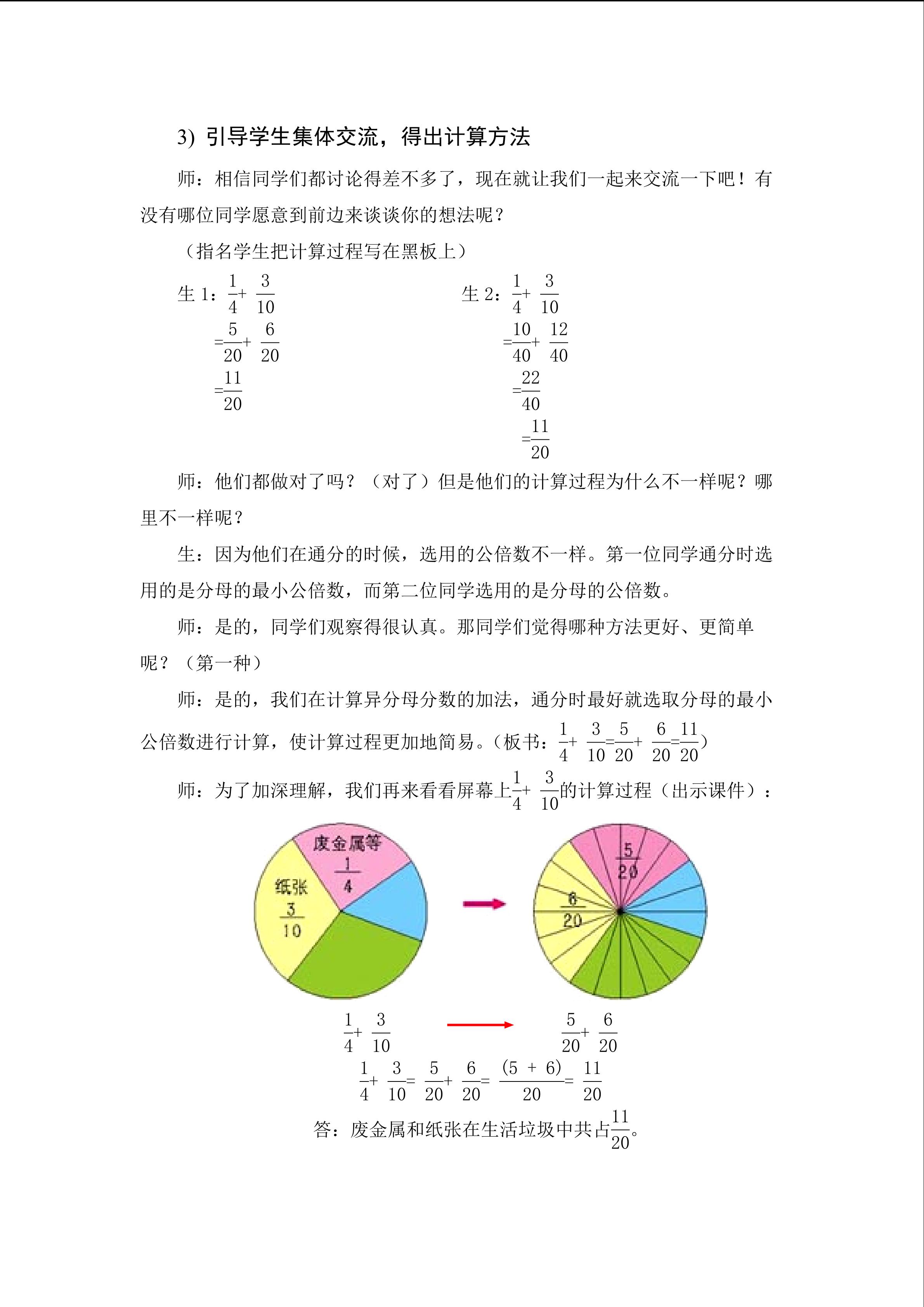 3) 引导学生集体交流，得出计算方法

师：相信同学们都讨论得差不多了，现在就让我们一起来交流一下吧！有没有哪位同学愿意到前边来谈谈你的想法呢？

（指名学生把计算过程写在黑板上）

生 1：$\frac{1}{4}+\frac{3}{10}$
$=\frac{5}{20}+\frac{6}{20}$
$=\frac{11}{20}$

生 2：$\frac{1}{4}+\frac{3}{10}$
$=\frac{10}{40}+\frac{12}{40}$
$=\frac{22}{40}$
$=\frac{11}{20}$

师：他们都做对了吗？（对了）但是他们的计算过程为什么不一样呢？哪里不一样呢？

生：因为他们在通分的时候，选用的公倍数不一样。第一位同学通分时选用的是分母的最小公倍数，而第二位同学选用的是分母的公倍数。

师：是的，同学们观察得很认真。那同学们觉得哪种方法更好、更简单呢？（第一种）

师：是的，我们在计算异分母分数的加法，通分时最好就选取分母的最小公倍数进行计算，使计算过程更加地简易。（板书：$\frac{1}{4}+\frac{3}{10}=\frac{5}{20}+\frac{6}{20}=\frac{11}{20}$）

师：为了加深理解，我们再来看看屏幕上$\frac{1}{4}+\frac{3}{10}$的计算过程（出示课件）：

废金属等
$\frac{1}{4}$
纸张
$\frac{3}{10}$

$\frac{5}{20}$
$\frac{6}{20}$

$\frac{1}{4}+\frac{3}{10}$ $\frac{5}{20}+\frac{6}{20}$
$\frac{1}{4}+\frac{3}{10}=\frac{5}{20}+\frac{6}{20}=\frac{(5+6)}{20}=\frac{11}{20}$
答：废金属和纸张在生活垃圾中共占$\frac{11}{20}$。